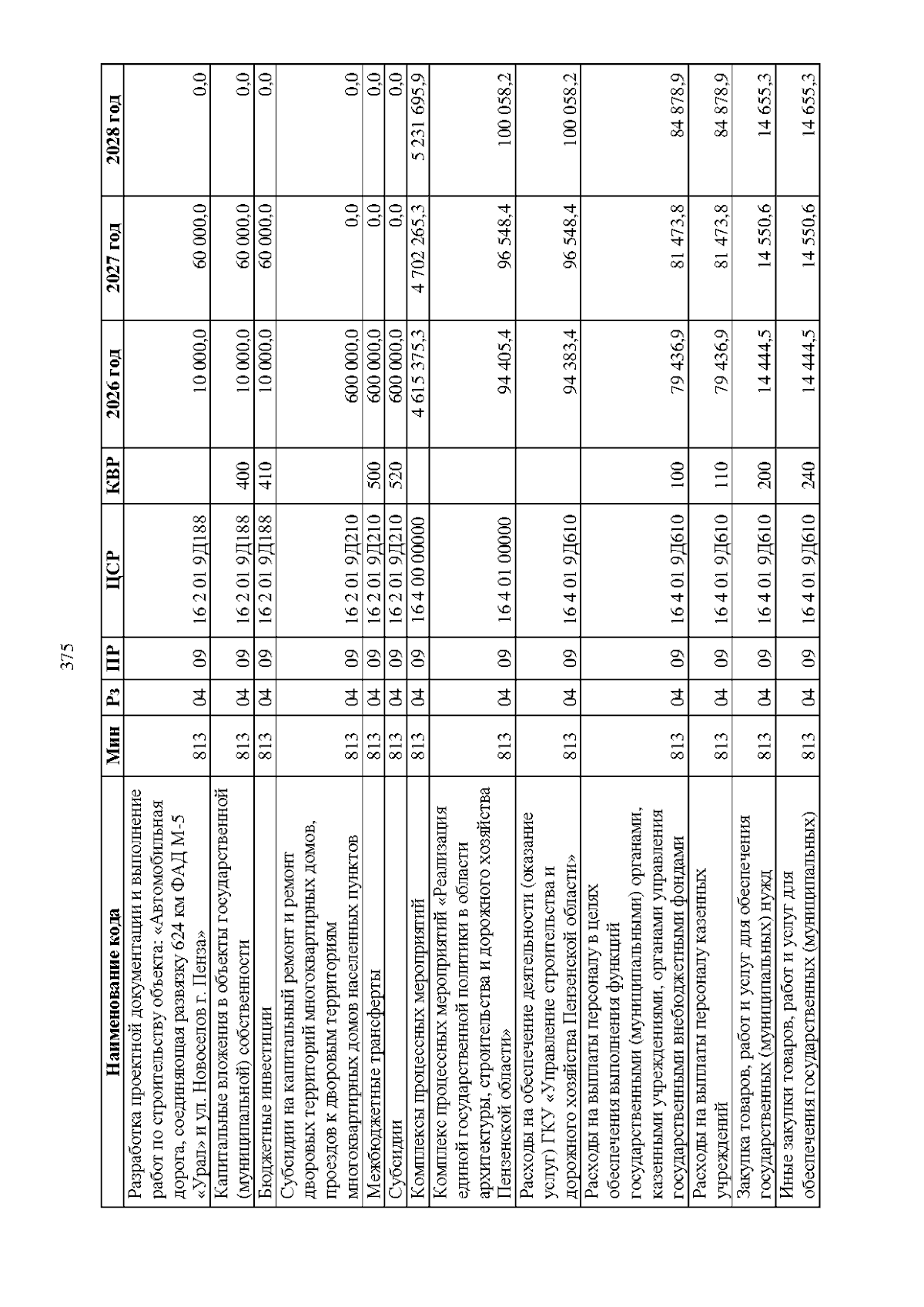 375

| Наименование кода | Мин | Рз | ПР | ЦСР | КВР | 2026 год | 2027 год | 2028 год |
|---|---|---|---|---|---|---|---|---|
| Разработка проектной документации и выполнение работ по строительству объекта: «Автомобильная дорога, соединяющая развязку 624 км ФАД М-5 «Урал» и ул. Новоселов г. Пенза» | 813 | 04 | 09 | 16 2 01 9Д188 | | 10 000,0 | 60 000,0 | 0,0 |
| Капитальные вложения в объекты государственной (муниципальной) собственности | 813 | 04 | 09 | 16 2 01 9Д188 | 400 | 10 000,0 | 60 000,0 | 0,0 |
| Бюджетные инвестиции | 813 | 04 | 09 | 16 2 01 9Д188 | 410 | 10 000,0 | 60 000,0 | 0,0 |
| Субсидии на капитальный ремонт и ремонт дворовых территорий многоквартирных домов, проездов к дворовым территориям многоквартирных домов населенных пунктов | 813 | 04 | 09 | 16 2 01 9Д210 | | 600 000,0 | 0,0 | 0,0 |
| Межбюджетные трансферты | 813 | 04 | 09 | 16 2 01 9Д210 | 500 | 600 000,0 | 0,0 | 0,0 |
| Субсидии | 813 | 04 | 09 | 16 2 01 9Д210 | 520 | 600 000,0 | 0,0 | 0,0 |
| Комплексы процессных мероприятий | 813 | 04 | 09 | 16 4 00 00000 | | 4 615 375,3 | 4 702 265,3 | 5 231 695,9 |
| Комплекс процессных мероприятий «Реализация единой государственной политики в области архитектуры, строительства и дорожного хозяйства Пензенской области» | 813 | 04 | 09 | 16 4 01 00000 | | 94 405,4 | 96 548,4 | 100 058,2 |
| Расходы на обеспечение деятельности (оказание услуг) ГКУ «Управление строительства и дорожного хозяйства Пензенской области» | 813 | 04 | 09 | 16 4 01 9Д610 | | 94 383,4 | 96 548,4 | 100 058,2 |
| Расходы на выплаты персоналу в целях обеспечения выполнения функций государственными (муниципальными) органами, казенными учреждениями, органами управления государственными внебюджетными фондами | 813 | 04 | 09 | 16 4 01 9Д610 | 100 | 79 436,9 | 81 473,8 | 84 878,9 |
| Расходы на выплаты персоналу казенных учреждений | 813 | 04 | 09 | 16 4 01 9Д610 | 110 | 79 436,9 | 81 473,8 | 84 878,9 |
| Закупка товаров, работ и услуг для обеспечения государственных (муниципальных) нужд | 813 | 04 | 09 | 16 4 01 9Д610 | 200 | 14 444,5 | 14 550,6 | 14 655,3 |
| Иные закупки товаров, работ и услуг для обеспечения государственных (муниципальных) | 813 | 04 | 09 | 16 4 01 9Д610 | 240 | 14 444,5 | 14 550,6 | 14 655,3 |